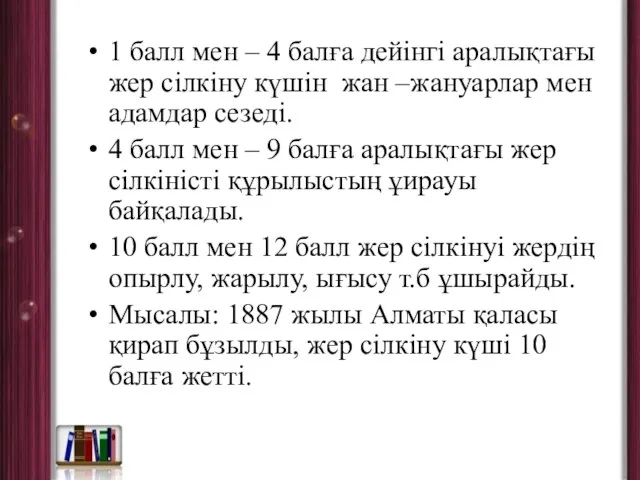 • 1 балл мен – 4 балға дейінгі аралықтағы жер сілкіну күшін  жан –жануарлар мен адамдар сезеді.
• 4 балл мен – 9 балға аралықтағы жер сілкіністі құрылыстың ұирауы байқалады.
• 10 балл мен 12 балл жер сілкінуі жердің опырлу, жарылу, ығысу т.б ұшырайды.
• Мысалы: 1887 жылы Алматы қаласы қирап бұзылды, жер сілкіну күші 10 балға жетті.